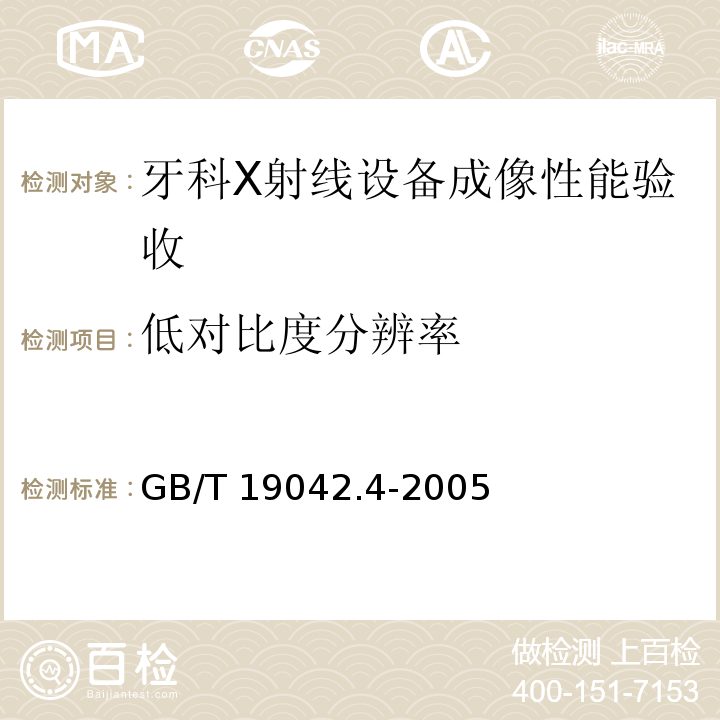 MA CNAS AC ilac-MRA

检测对象：牙科X射线设备成像性能验收

检测项目：低对比度分辨率

检测标准：GB/T 19042.4-2005

百检
Baijiantest.com

做检测 上百检
400-151-7153